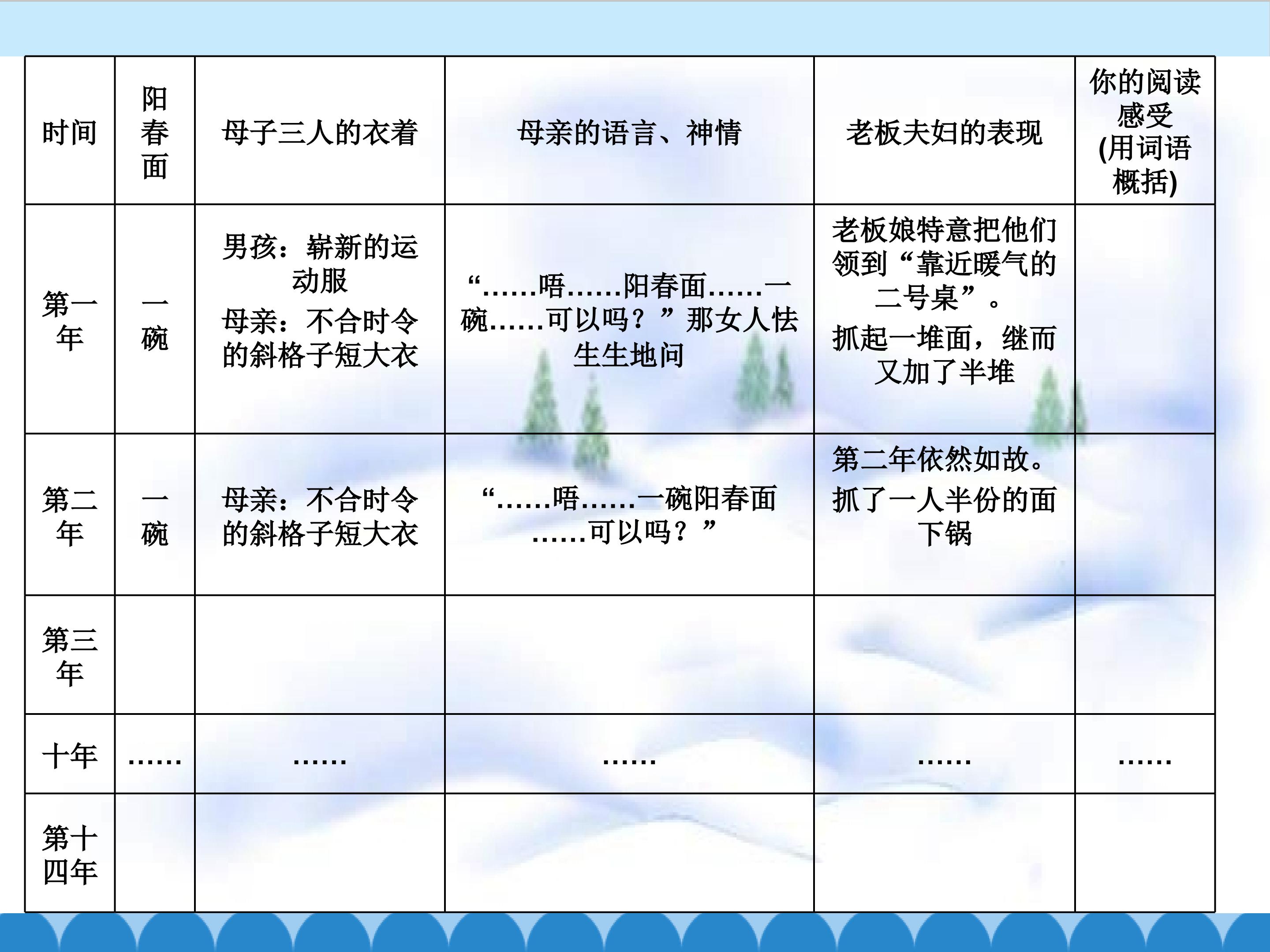 | 时间 | 阳春面 | 母子三人的衣着 | 母亲的语言、神情 | 老板夫妇的表现 | 你的阅读感受(用词语概括) |
|---|---|---|---|---|---|
| 第一年 | 一碗 | 男孩：崭新的运动服 母亲：不合时令的斜格子短大衣 | “……唔……阳春面……一碗……可以吗？”那女人怯生生地问 | 老板娘特意把他们领到“靠近暖气的二号桌”。抓起一堆面，继而又加了半堆 | |
| 第二年 | 一碗 | 母亲：不合时令的斜格子短大衣 | “……唔……一碗阳春面……可以吗？” | 第二年依然如故。抓了一人半份的面下锅 | |
| 第三年 | | | | | |
| 十年 | …… | …… | …… | …… | …… |
| 第十四年 | | | | | |